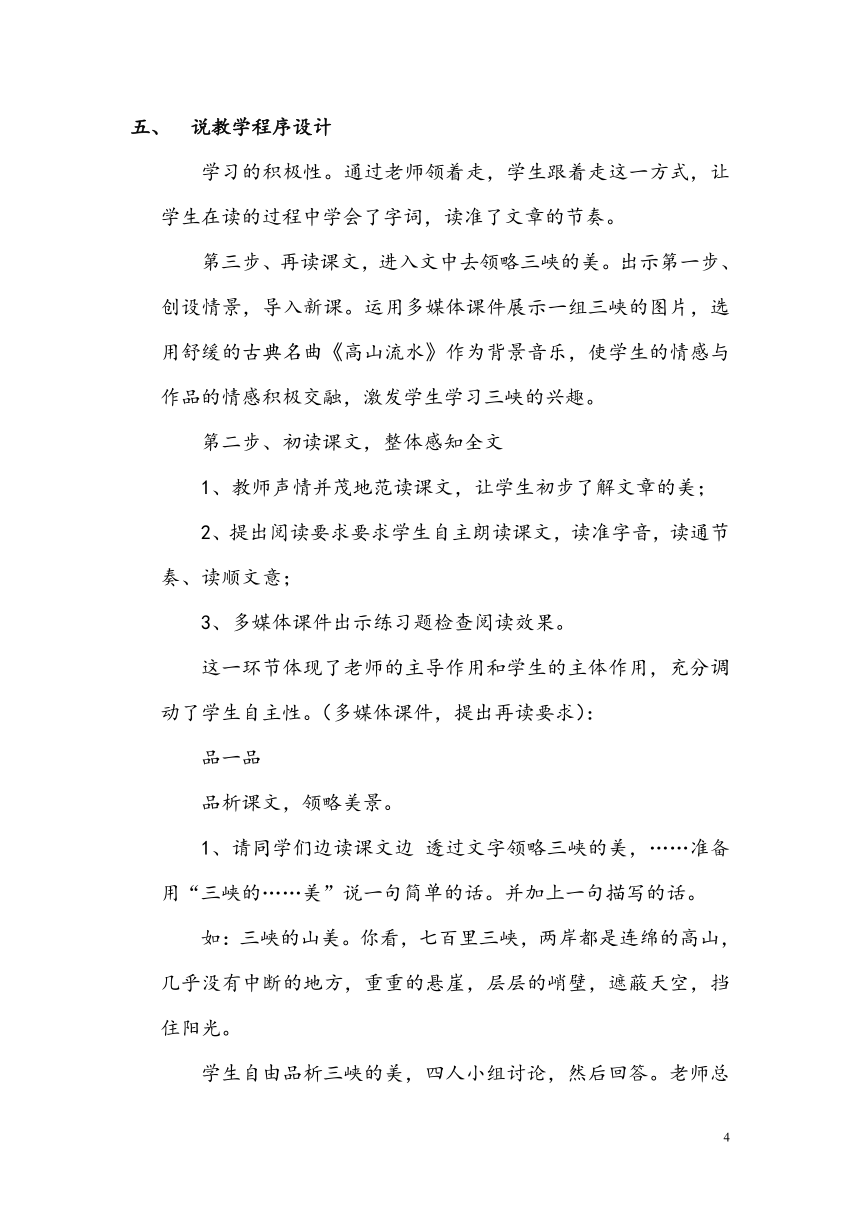 五、 说教学程序设计

学习的积极性。通过老师领着走，学生跟着走这一方式，让学生在读的过程中学会了字词，读准了文章的节奏。

第三步、再读课文，进入文中去领略三峡的美。出示第一步、创设情景，导入新课。运用多媒体课件展示一组三峡的图片，选用舒缓的古典名曲《高山流水》作为背景音乐，使学生的情感与作品的情感积极交融，激发学生学习三峡的兴趣。

第二步、初读课文，整体感知全文

1、教师声情并茂地范读课文，让学生初步了解文章的美；

2、提出阅读要求要求学生自主朗读课文，读准字音，读通节奏、读顺文意；

3、多媒体课件出示练习题检查阅读效果。

这一环节体现了老师的主导作用和学生的主体作用，充分调动了学生自主性。(多媒体课件，提出再读要求)：

品一品

品析课文，领略美景。

1、请同学们边读课文边 透过文字领略三峡的美，……准备用“三峡的……美”说一句简单的话。并加上一句描写的话。

如：三峡的山美。你看，七百里三峡，两岸都是连绵的高山，几乎没有中断的地方，重重的悬崖，层层的峭壁，遮蔽天空，挡住阳光。

学生自由品析三峡的美，四人小组讨论，然后回答。老师总

4